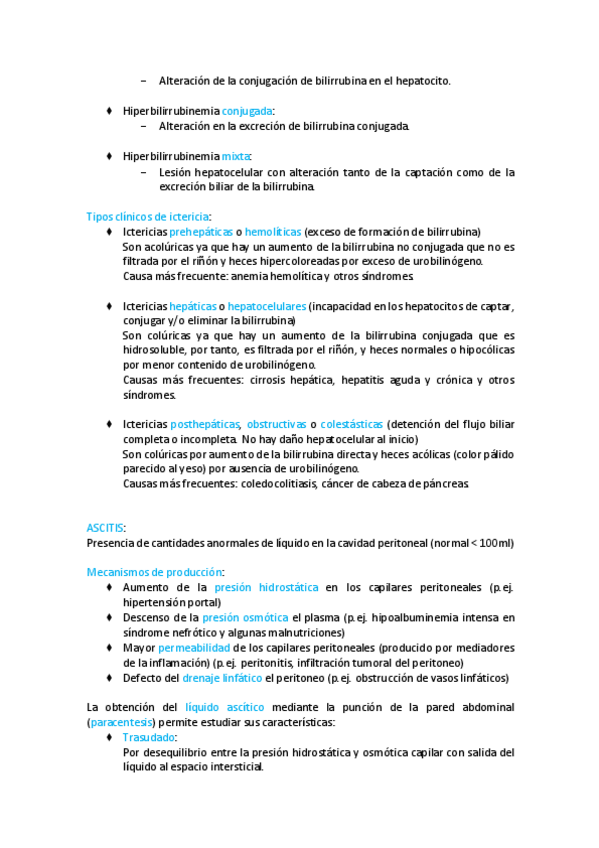 – Alteración de la conjugación de bilirrubina en el hepatocito.

♦ Hiperbilirrubinemia conjugada:
– Alteración en la excreción de bilirrubina conjugada.

♦ Hiperbilirrubinemia mixta:
– Lesión hepatocelular con alteración tanto de la captación como de la excreción biliar de la bilirrubina.

Tipos clínicos de ictericia:
♦ Ictericias prehepáticas o hemolíticas (exceso de formación de bilirrubina)
Son acolúricas ya que hay un aumento de la bilirrubina no conjugada que no es filtrada por el riñón y heces hipercoloreadas por exceso de urobilinógeno.
Causa más frecuente: anemia hemolítica y otros síndromes.

♦ Ictericias hepáticas o hepatocelulares (incapacidad en los hepatocitos de captar, conjugar y/o eliminar la bilirrubina)
Son colúricas ya que hay un aumento de la bilirrubina conjugada que es hidrosoluble, por tanto, es filtrada por el riñón, y heces normales o hipocólicas por menor contenido de urobilinógeno.
Causas más frecuentes: cirrosis hepática, hepatitis aguda y crónica y otros síndromes.

♦ Ictericias posthepáticas, obstructivas o colestásticas (detención del flujo biliar completa o incompleta. No hay daño hepatocelular al inicio)
Son colúricas por aumento de la bilirrubina directa y heces acólicas (color pálido parecido al yeso) por ausencia de urobilinógeno.
Causas más frecuentes: coledocolitiasis, cáncer de cabeza de páncreas.

ASCITIS:
Presencia de cantidades anormales de líquido en la cavidad peritoneal (normal < 100ml)

Mecanismos de producción:
♦ Aumento de la presión hidrostática en los capilares peritoneales (p.ej. hipertensión portal)
♦ Descenso de la presión osmótica el plasma (p.ej. hipoalbuminemia intensa en síndrome nefrótico y algunas malnutriciones)
♦ Mayor permeabilidad de los capilares peritoneales (producido por mediadores de la inflamación) (p.ej. peritonitis, infiltración tumoral del peritoneo)
♦ Defecto del drenaje linfático el peritoneo (p.ej. obstrucción de vasos linfáticos)

La obtención del líquido ascítico mediante la punción de la pared abdominal (paracentesis) permite estudiar sus características:
♦ Trasudado:
Por desequilibrio entre la presión hidrostática y osmótica capilar con salida del líquido al espacio intersticial.